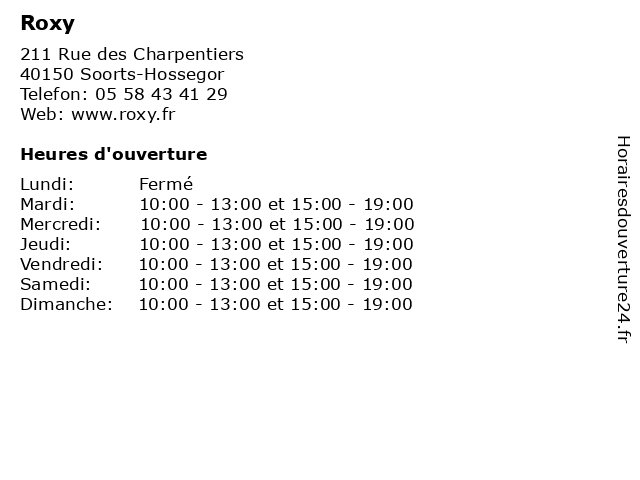 Roxy

211 Rue des Charpentiers
40150 Soorts-Hossegor
Telefon: 05 58 43 41 29
Web: www.roxy.fr

Heures d'ouverture

Lundi: Fermé
Mardi: 10:00 - 13:00 et 15:00 - 19:00
Mercredi: 10:00 - 13:00 et 15:00 - 19:00
Jeudi: 10:00 - 13:00 et 15:00 - 19:00
Vendredi: 10:00 - 13:00 et 15:00 - 19:00
Samedi: 10:00 - 13:00 et 15:00 - 19:00
Dimanche: 10:00 - 13:00 et 15:00 - 19:00

Horairesdouverture24.fr